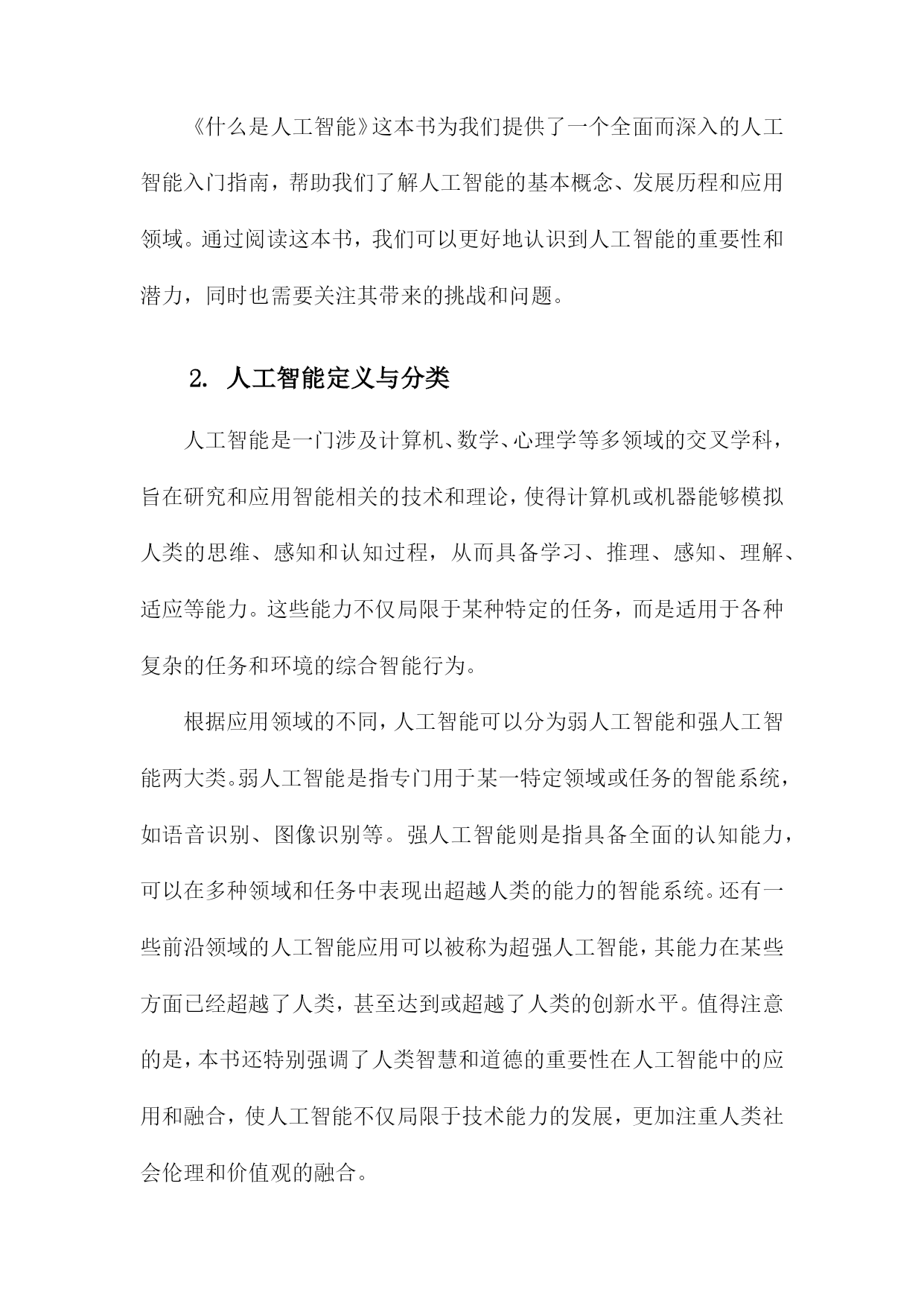 《什么是人工智能》这本书为我们提供了一个全面而深入的人工智能入门指南，帮助我们了解人工智能的基本概念、发展历程和应用领域。通过阅读这本书，我们可以更好地认识到人工智能的重要性和潜力，同时也需要关注其带来的挑战和问题。

2. 人工智能定义与分类

人工智能是一门涉及计算机、数学、心理学等多领域的交叉学科，旨在研究和应用智能相关的技术和理论，使得计算机或机器能够模拟人类的思维、感知和认知过程，从而具备学习、推理、感知、理解、适应等能力。这些能力不仅局限于某种特定的任务，而是适用于各种复杂的任务和环境的综合智能行为。

根据应用领域的不同，人工智能可以分为弱人工智能和强人工智能两大类。弱人工智能是指专门用于某一特定领域或任务的智能系统，如语音识别、图像识别等。强人工智能则是指具备全面的认知能力，可以在多种领域和任务中表现出超越人类的能力的智能系统。还有一些前沿领域的人工智能应用可以被称为超强人工智能，其能力在某些方面已经超越了人类，甚至达到或超越了人类的创新水平。值得注意的是，本书还特别强调了人类智慧和道德的重要性在人工智能中的应用和融合，使人工智能不仅局限于技术能力的发展，更加注重人类社会伦理和价值观的融合。